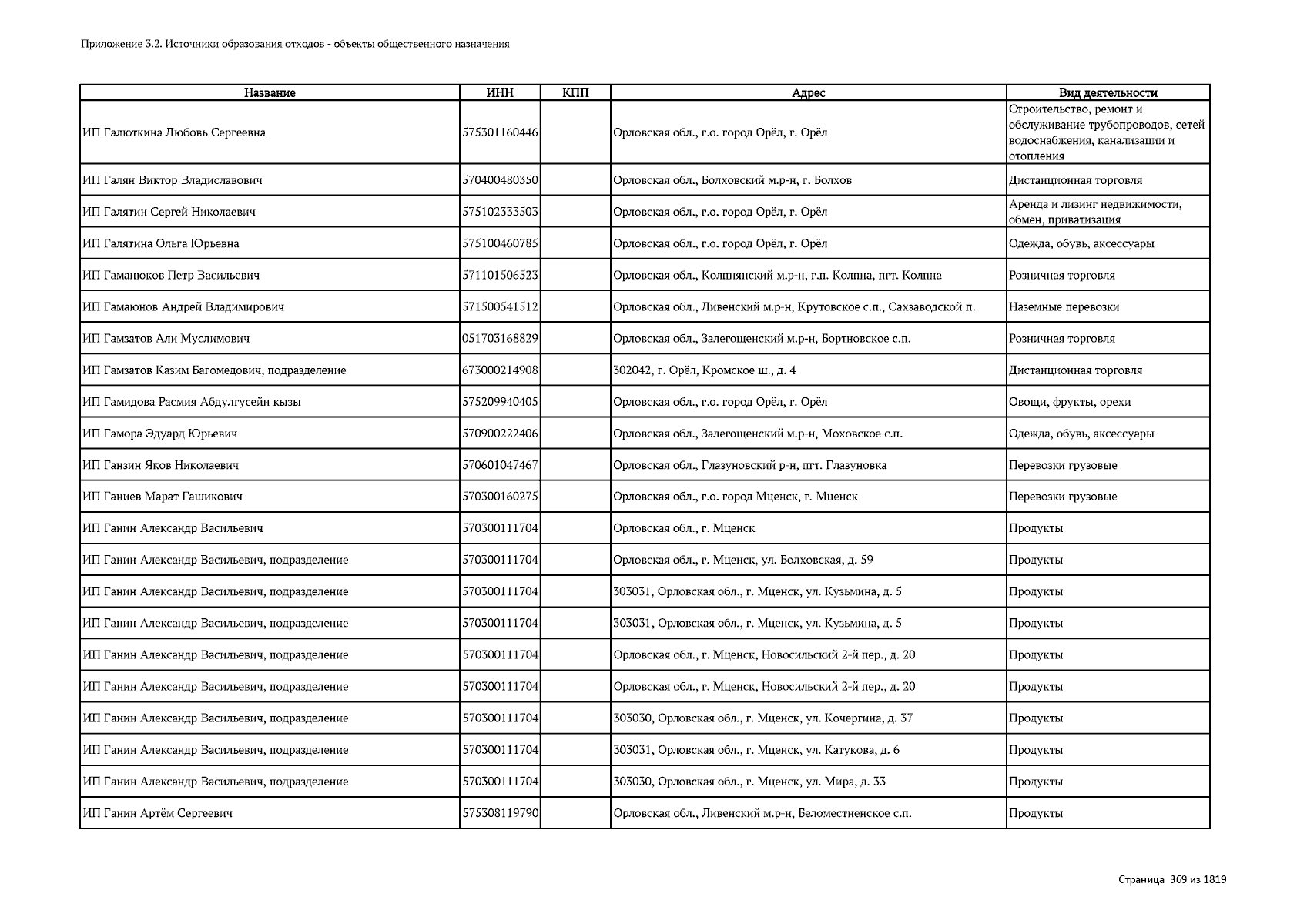 Приложение 3.2. Источники образования отходов - объекты общественного назначения

| Название | ИНН | КПП | Адрес | Вид деятельности |
|---|---|---|---|---|
| ИП Галюткина Любовь Сергеевна | 575301160446 | | Орловская обл., г.о. город Орёл, г. Орёл | Строительство, ремонт и обслуживание трубопроводов, сетей водоснабжения, канализации и отопления |
| ИП Галян Виктор Владиславович | 570400480350 | | Орловская обл., Болховский м.р-н, г. Болхов | Дистанционная торговля |
| ИП Галятин Сергей Николаевич | 575102333503 | | Орловская обл., г.о. город Орёл, г. Орёл | Аренда и лизинг недвижимости, обмен, приватизация |
| ИП Галятина Ольга Юрьевна | 575100460785 | | Орловская обл., г.о. город Орёл, г. Орёл | Одежда, обувь, аксессуары |
| ИП Гаманюков Петр Васильевич | 571101506523 | | Орловская обл., Колпнянский м.р-н, г.п. Колпна, пгт. Колпна | Розничная торговля |
| ИП Гамаюнов Андрей Владимирович | 571500541512 | | Орловская обл., Ливенский м.р-н, Крутовское с.п., Сахзаводской п. | Наземные перевозки |
| ИП Гамзатов Али Муслимович | 051703168829 | | Орловская обл., Залегощенский м.р-н, Бортновское с.п. | Розничная торговля |
| ИП Гамзатов Казим Багомедович, подразделение | 673000214908 | | 302042, г. Орёл, Кромское ш., д. 4 | Дистанционная торговля |
| ИП Гамидова Расмия Абдулгусейн кызы | 575209940405 | | Орловская обл., г.о. город Орёл, г. Орёл | Овощи, фрукты, орехи |
| ИП Гамора Эдуард Юрьевич | 570900222406 | | Орловская обл., Залегощенский м.р-н, Моховское с.п. | Одежда, обувь, аксессуары |
| ИП Ганзин Яков Николаевич | 570601047467 | | Орловская обл., Глазуновский р-н, пгт. Глазуновка | Перевозки грузовые |
| ИП Ганиев Марат Гашикович | 570300160275 | | Орловская обл., г.о. город Мценск, г. Мценск | Перевозки грузовые |
| ИП Ганин Александр Васильевич | 570300111704 | | Орловская обл., г. Мценск | Продукты |
| ИП Ганин Александр Васильевич, подразделение | 570300111704 | | Орловская обл., г. Мценск, ул. Болховская, д. 59 | Продукты |
| ИП Ганин Александр Васильевич, подразделение | 570300111704 | | 303031, Орловская обл., г. Мценск, ул. Кузьмина, д. 5 | Продукты |
| ИП Ганин Александр Васильевич, подразделение | 570300111704 | | 303031, Орловская обл., г. Мценск, ул. Кузьмина, д. 5 | Продукты |
| ИП Ганин Александр Васильевич, подразделение | 570300111704 | | Орловская обл., г. Мценск, Новосильский 2-й пер., д. 20 | Продукты |
| ИП Ганин Александр Васильевич, подразделение | 570300111704 | | Орловская обл., г. Мценск, Новосильский 2-й пер., д. 20 | Продукты |
| ИП Ганин Александр Васильевич, подразделение | 570300111704 | | 303030, Орловская обл., г. Мценск, ул. Кочергина, д. 37 | Продукты |
| ИП Ганин Александр Васильевич, подразделение | 570300111704 | | 303031, Орловская обл., г. Мценск, ул. Катукова, д. 6 | Продукты |
| ИП Ганин Александр Васильевич, подразделение | 570300111704 | | 303030, Орловская обл., г. Мценск, ул. Мира, д. 33 | Продукты |
| ИП Ганин Артём Сергеевич | 575308119790 | | Орловская обл., Ливенский м.р-н, Беломестненское с.п. | Продукты |

Страница 369 из 1819